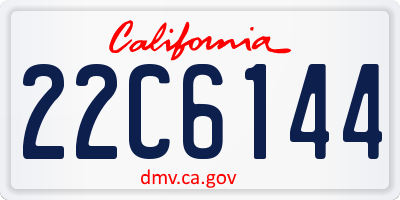 California

22C6144

dmv.ca.gov